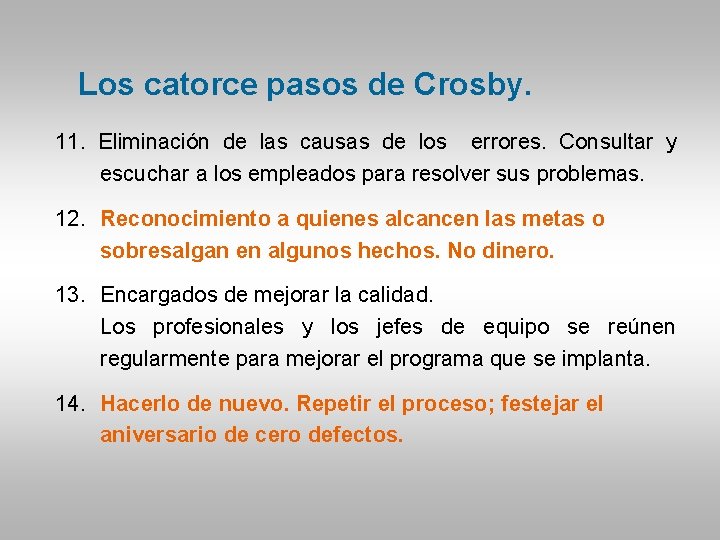 Los catorce pasos de Crosby.

11. Eliminación de las causas de los errores. Consultar y escuchar a los empleados para resolver sus problemas.

12. Reconocimiento a quienes alcancen las metas o sobresalgan en algunos hechos. No dinero.

13. Encargados de mejorar la calidad.
Los profesionales y los jefes de equipo se reúnen regularmente para mejorar el programa que se implanta.

14. Hacerlo de nuevo. Repetir el proceso; festejar el aniversario de cero defectos.